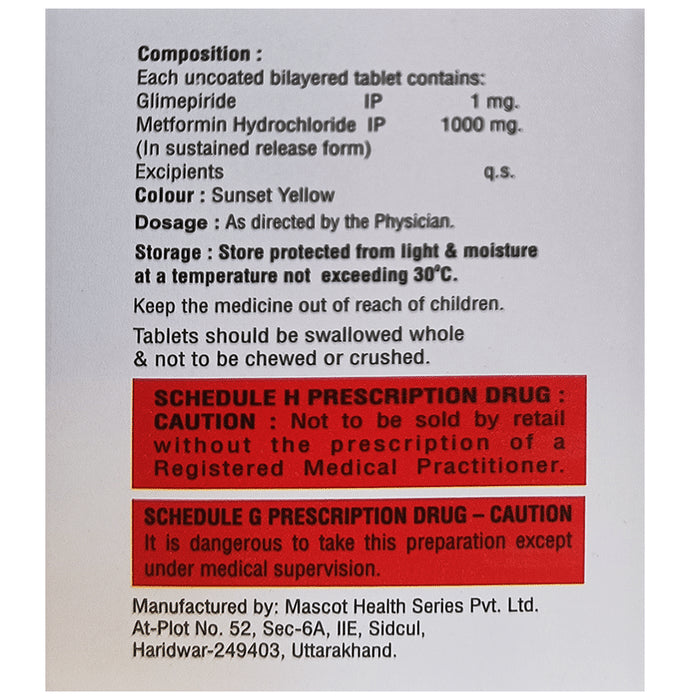 Composition :
Each uncoated bilayered tablet contains:
Glimepiride IP 1 mg.
Metformin Hydrochloride IP 1000 mg.
(In sustained release form)
Excipients q.s.
Colour : Sunset Yellow
Dosage : As directed by the Physician.

Storage : Store protected from light & moisture at a temperature not exceeding 30°C.

Keep the medicine out of reach of children.

Tablets should be swallowed whole & not to be chewed or crushed.

SCHEDULE H PRESCRIPTION DRUG : CAUTION : Not to be sold by retail without the prescription of a Registered Medical Practitioner.

SCHEDULE G PRESCRIPTION DRUG – CAUTION
It is dangerous to take this preparation except under medical supervision.

Manufactured by: Mascot Health Series Pvt. Ltd.
At-Plot No. 52, Sec-6A, IIE, Sidcul,
Haridwar-249403, Uttarakhand.